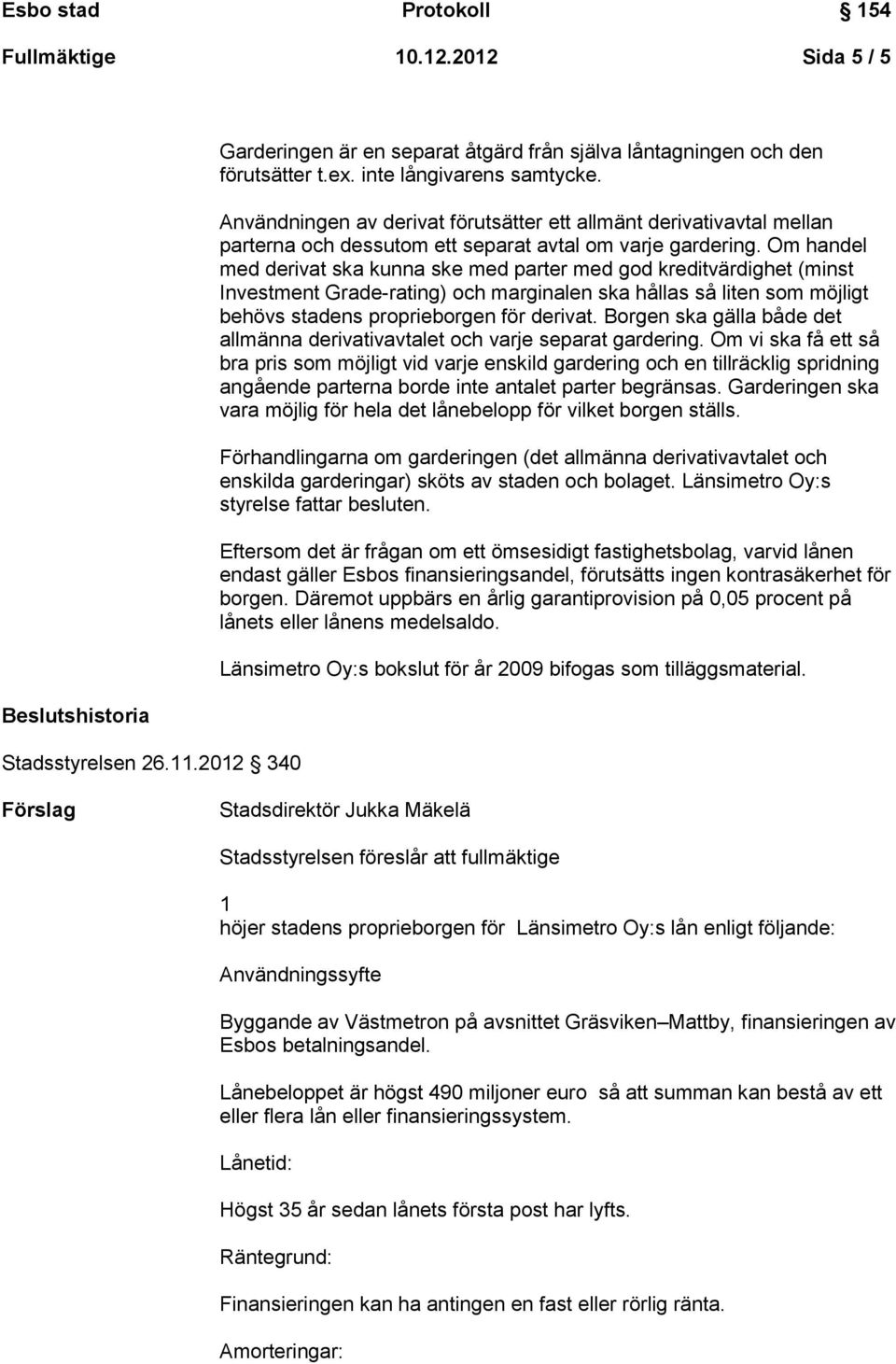 Esbo stad Protokoll 154
Fullmäktige 10.12.2012 Sida 5 / 5

Garderingen är en separat åtgärd från själva låntagningen och den förutsätter t.ex. inte långivarens samtycke.

Användningen av derivat förutsätter ett allmänt derivativavtal mellan parterna och dessutom ett separat avtal om varje gardering. Om handel med derivat ska kunna ske med parter med god kreditvärdighet (minst Investment Grade-rating) och marginalen ska hållas så liten som möjligt behövs stadens proprieborgen för derivat. Borgen ska gälla både det allmänna derivativavtalet och varje separat gardering. Om vi ska få ett så bra pris som möjligt vid varje enskild gardering och en tillräcklig spridning angående parterna borde inte antalet parter begränsas. Garderingen ska vara möjlig för hela det lånebelopp för vilket borgen ställs.

Förhandlingarna om garderingen (det allmänna derivativavtalet och enskilda garderingar) sköts av staden och bolaget. Länsimetro Oy:s styrelse fattar besluten.

Eftersom det är frågan om ett ömsesidigt fastighetsbolag, varvid lånen endast gäller Esbos finansieringsandel, förutsätts ingen kontrasäkerhet för borgen. Däremot uppbärs en årlig garantiprovision på 0,05 procent på lånets eller lånens medelsaldo.

Länsimetro Oy:s bokslut för år 2009 bifogas som tilläggsmaterial.

Beslutshistoria

Stadsstyrelsen 26.11.2012 340

Förslag

Stadsdirektör Jukka Mäkelä

Stadsstyrelsen föreslår att fullmäktige

1
höjer stadens proprieborgen för Länsimetro Oy:s lån enligt följande:

Användningssyfte

Byggande av Västmetron på avsnittet Gräsviken–Mattby, finansieringen av Esbos betalningsandel.

Lånebeloppet är högst 490 miljoner euro så att summan kan bestå av ett eller flera lån eller finansieringssystem.

Lånetid:

Högst 35 år sedan lånets första post har lyfts.

Räntegrund:

Finansieringen kan ha antingen en fast eller rörlig ränta.

Amorteringar: